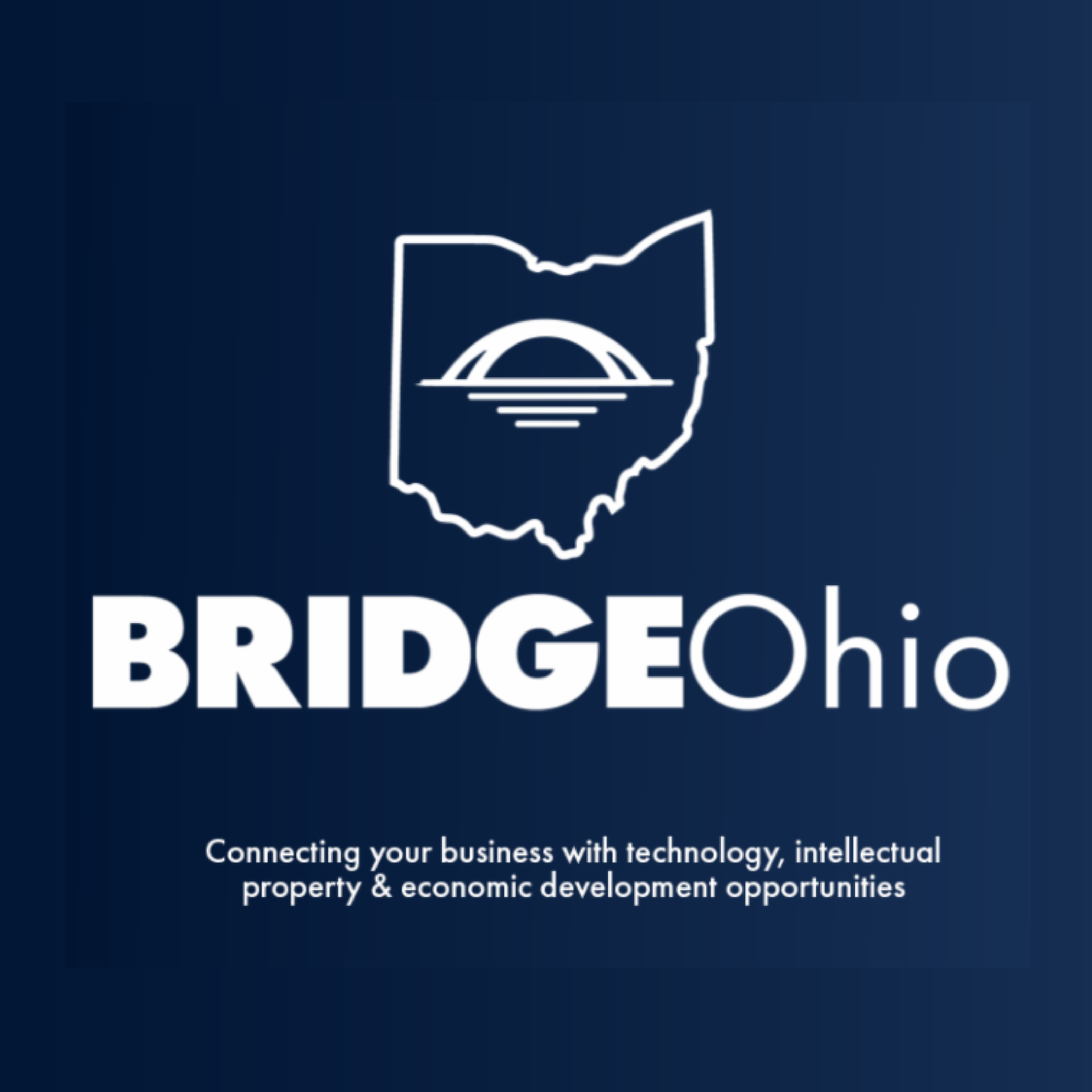 BRIDGEOhio

Connecting your business with technology, intellectual property & economic development opportunities